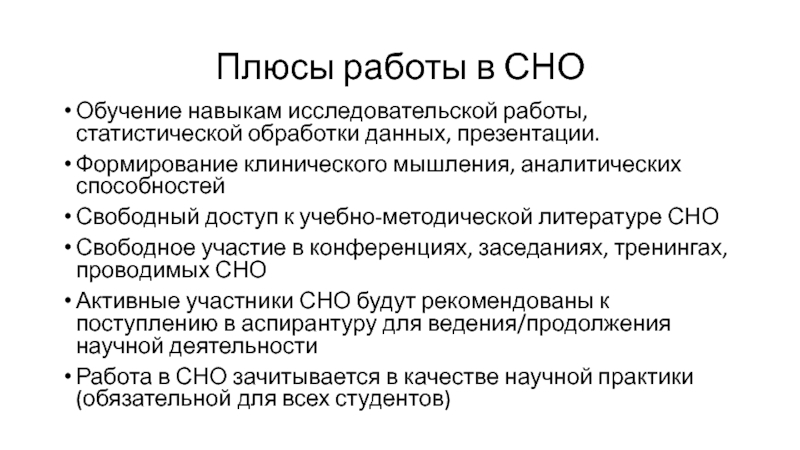 Плюсы работы в СНО

• Обучение навыкам исследовательской работы, статистической обработки данных, презентации.
• Формирование клинического мышления, аналитических способностей
• Свободный доступ к учебно-методической литературе СНО
• Свободное участие в конференциях, заседаниях, тренингах, проводимых СНО
• Активные участники СНО будут рекомендованы к поступлению в аспирантуру для ведения/продолжения научной деятельности
• Работа в СНО зачитывается в качестве научной практики (обязательной для всех студентов)